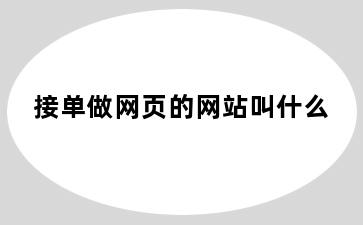 接单做网页的网站叫什么